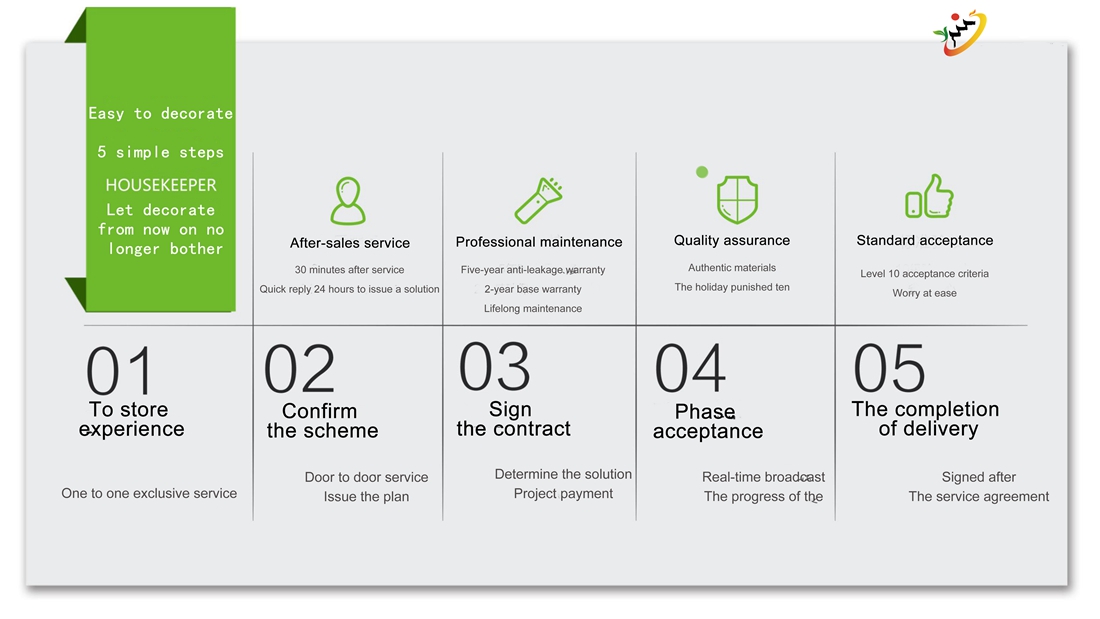 Easy to decorate

5 simple steps

HOUSEKEEPER

Let decorate from now on no longer bother

After-sales service

30 minutes after service

Quick reply 24 hours to issue a solution

Professional maintenance

Five-year anti-leakage warranty

2-year base warranty

Lifelong maintenance

Quality assurance

Authentic materials

The holiday punished ten

Standard acceptance

Level 10 acceptance criteria

Worry at ease

01
To store experience

One to one exclusive service

02
Confirm the scheme

Door to door service
Issue the plan

03
Sign the contract

Determine the solution
Project payment

04
Phase acceptance

Real-time broadcast
The progress of the

05
The completion of delivery

Signed after
The service agreement